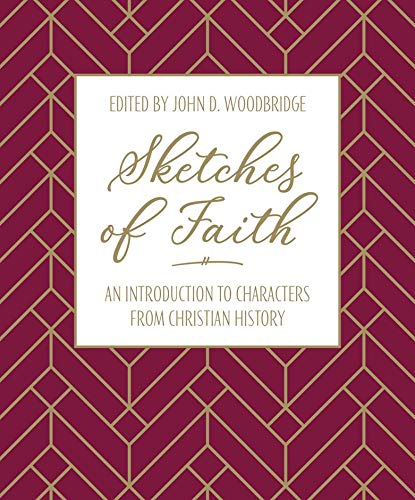 EDITED BY JOHN D. WOODBRIDGE

Sketches of Faith

AN INTRODUCTION TO CHARACTERS FROM CHRISTIAN HISTORY